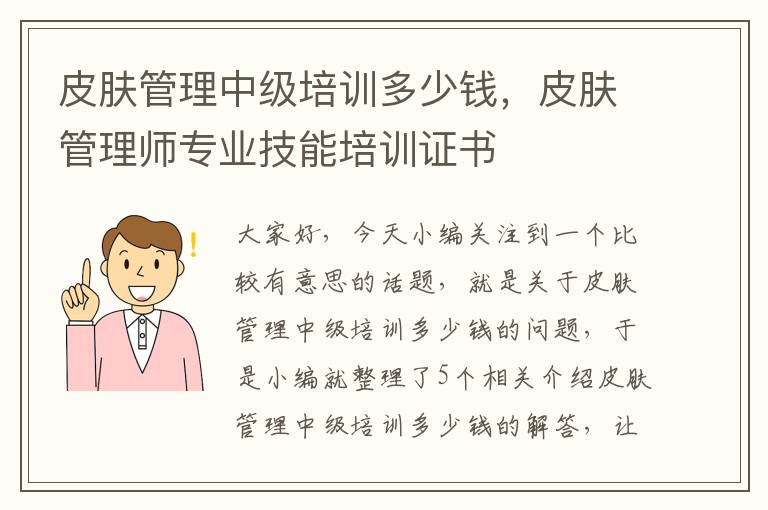 皮肤管理中级培训多少钱，皮肤管理师专业技能培训证书

大家好，今天小编关注到一个比较有意思的话题，就是关于皮肤管理中级培训多少钱的问题，于是小编就整理了5个相关介绍皮肤管理中级培训多少钱的解答，让